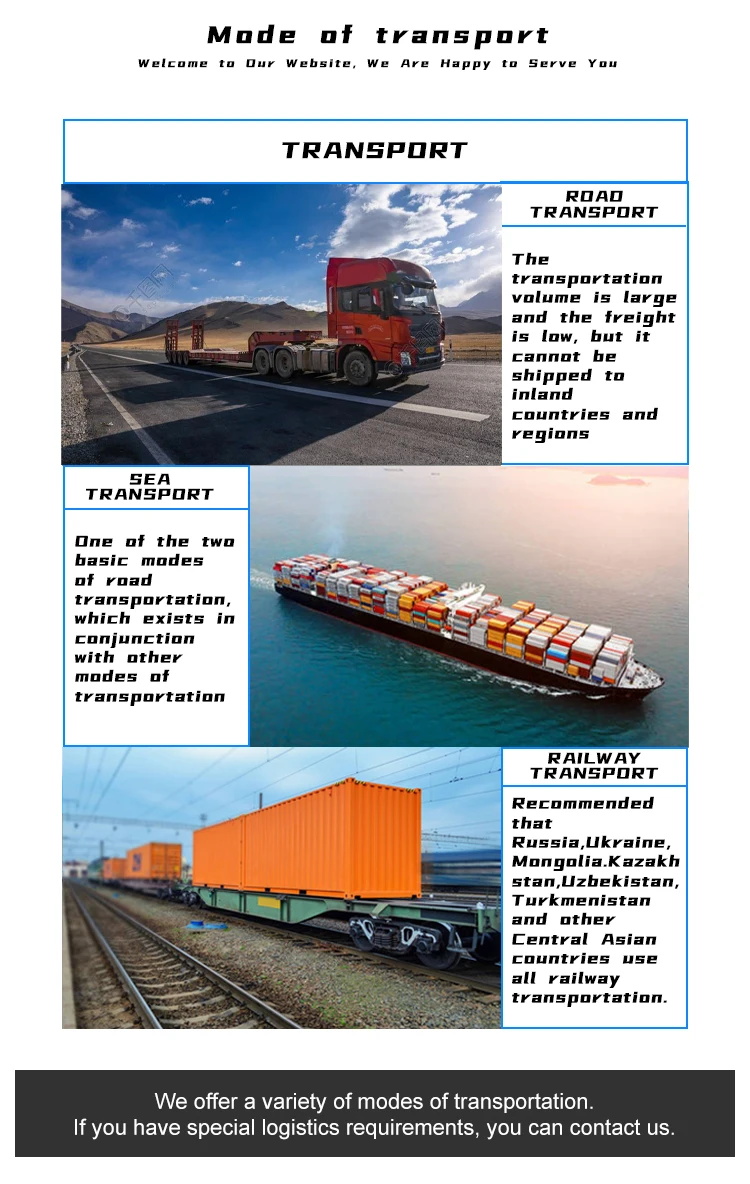 Mode of transport

Welcome to Our Website, We Are Happy to Serve You

TRANSPORT

ROAD TRANSPORT

The transportation volume is large and the freight is low, but it cannot be shipped to inland countries and regions

SEA TRANSPORT

One of the two basic modes of road transportation, which exists in conjunction with other modes of transportation

RAILWAY TRANSPORT

Recommended that Russia,Ukraine, Mongolia.Kazakhstan,Uzbekistan, Turkmenistan and other Central Asian countries use all railway transportation.

We offer a variety of modes of transportation.
If you have special logistics requirements, you can contact us.